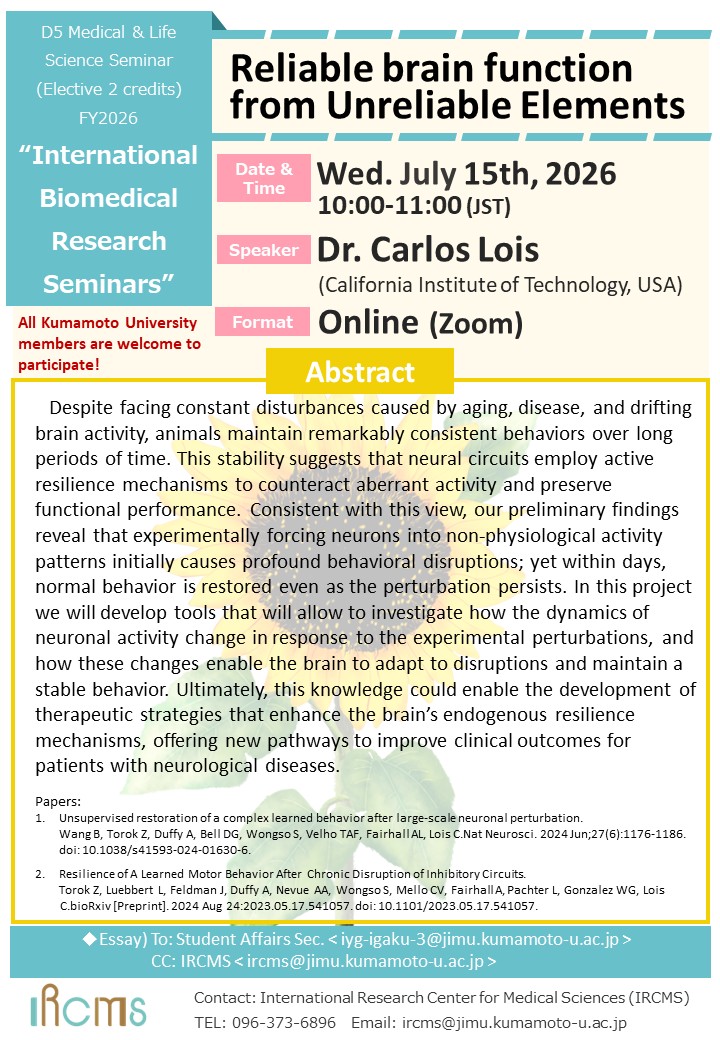 D5 Medical & Life Science Seminar (Elective 2 credits) FY2026

"International Biomedical Research Seminars"

All Kumamoto University members are welcome to participate!

Reliable brain function from Unreliable Elements

Date & Time
Wed. July 15th, 2026
10:00-11:00 (JST)

Speaker
Dr. Carlos Lois
(California Institute of Technology, USA)

Format
Online (Zoom)

Abstract

Despite facing constant disturbances caused by aging, disease, and drifting brain activity, animals maintain remarkably consistent behaviors over long periods of time. This stability suggests that neural circuits employ active resilience mechanisms to counteract aberrant activity and preserve functional performance. Consistent with this view, our preliminary findings reveal that experimentally forcing neurons into non-physiological activity patterns initially causes profound behavioral disruptions; yet within days, normal behavior is restored even as the perturbation persists. In this project we will develop tools that will allow to investigate how the dynamics of neuronal activity change in response to the experimental perturbations, and how these changes enable the brain to adapt to disruptions and maintain a stable behavior. Ultimately, this knowledge could enable the development of therapeutic strategies that enhance the brain's endogenous resilience mechanisms, offering new pathways to improve clinical outcomes for patients with neurological diseases.

Papers:
1. Unsupervised restoration of a complex learned behavior after large-scale neuronal perturbation. Wang B, Torok Z, Duffy A, Bell DG, Wongso S, Velho TAF, Fairhall AL, Lois C.Nat Neurosci. 2024 Jun;27(6):1176-1186. doi: 10.1038/s41593-024-01630-6.
2. Resilience of A Learned Motor Behavior After Chronic Disruption of Inhibitory Circuits. Torok Z, Luebbert L, Feldman J, Duffy A, Nevue AA, Wongso S, Mello CV, Fairhall A, Pachter L, Gonzalez WG, Lois C.bioRxiv [Preprint]. 2024 Aug 24:2023.05.17.541057. doi: 10.1101/2023.05.17.541057.

◆Essay) To: Student Affairs Sec. < iyg-igaku-3@jimu.kumamoto-u.ac.jp >
CC: IRCMS < ircms@jimu.kumamoto-u.ac.jp >

IRCMS

Contact: International Research Center for Medical Sciences (IRCMS)
TEL: 096-373-6896 Email: ircms@jimu.kumamoto-u.ac.jp